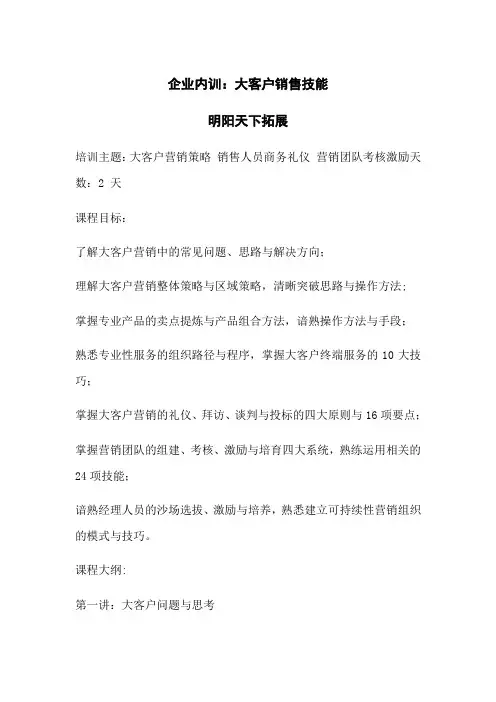 企业内训：大客户销售技能

明阳天下拓展

培训主题：大客户营销策略 销售人员商务礼仪 营销团队考核激励天数：2 天

课程目标：

了解大客户营销中的常见问题、思路与解决方向；

理解大客户营销整体策略与区域策略，清晰突破思路与操作方法；

掌握专业产品的卖点提炼与产品组合方法，谙熟操作方法与手段；

熟悉专业性服务的组织路径与程序，掌握大客户终端服务的 10 大技巧；

掌握大客户营销的礼仪、拜访、谈判与投标的四大原则与 16 项要点；

掌握营销团队的组建、考核、激励与培育四大系统，熟练运用相关的 24 项技能；

谙熟经理人员的沙场选拔、激励与培养，熟悉建立可持续性营销组织的模式与技巧。

课程大纲：

第一讲：大客户问题与思考